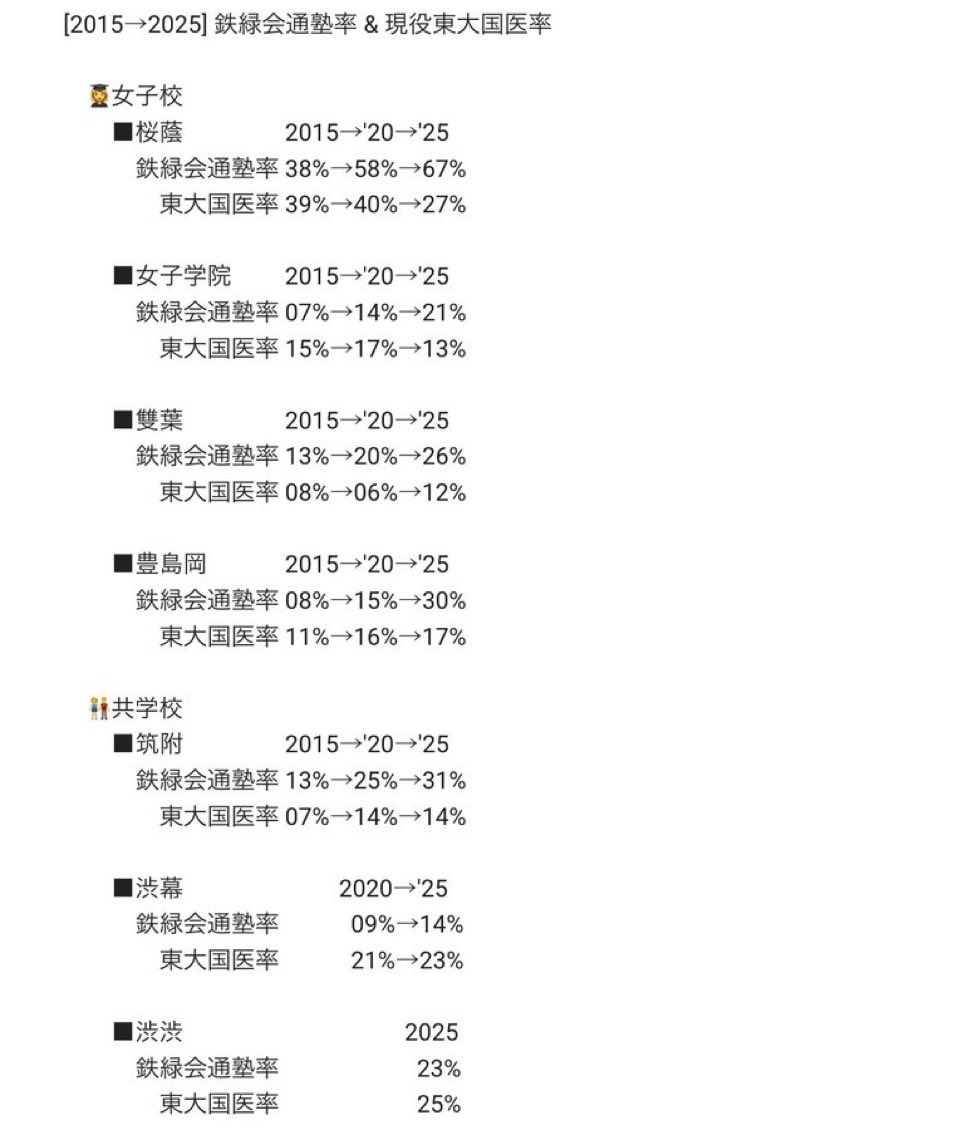 [2015→2025] 鉄緑会通塾率 & 現役東大国医率

👩‍🎓女子校
■桜蔭 2015→'20→'25
鉄緑会通塾率 38%→58%→67%
東大国医率 39%→40%→27%

■女子学院 2015→'20→'25
鉄緑会通塾率 07%→14%→21%
東大国医率 15%→17%→13%

■雙葉 2015→'20→'25
鉄緑会通塾率 13%→20%→26%
東大国医率 08%→06%→12%

■豊島岡 2015→'20→'25
鉄緑会通塾率 08%→15%→30%
東大国医率 11%→16%→17%

👫共学校
■筑附 2015→'20→'25
鉄緑会通塾率 13%→25%→31%
東大国医率 07%→14%→14%

■渋幕 2020→'25
鉄緑会通塾率 09%→14%
東大国医率 21%→23%

■渋渋 2025
鉄緑会通塾率 23%
東大国医率 25%